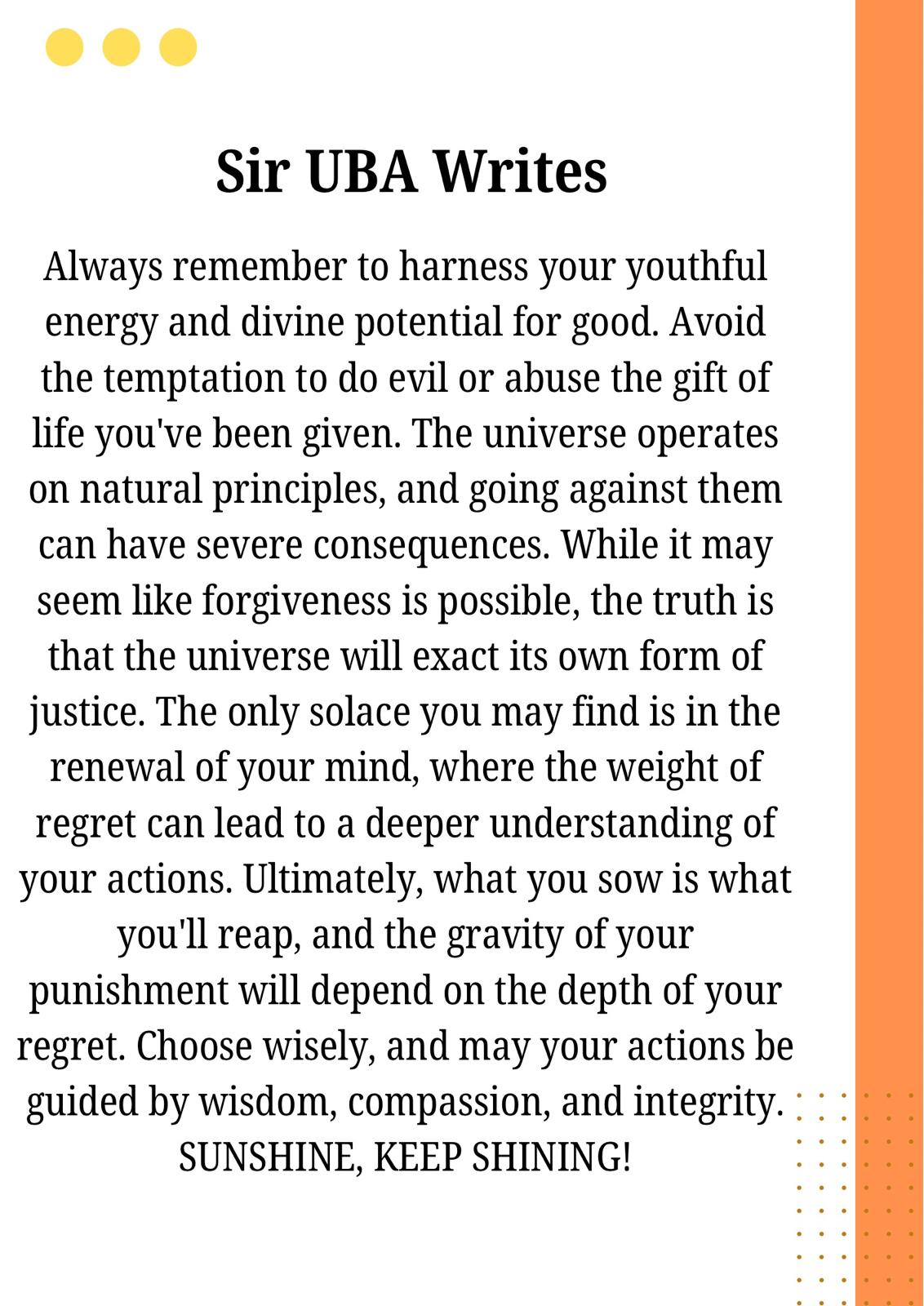 Sir UBA Writes

Always remember to harness your youthful energy and divine potential for good. Avoid the temptation to do evil or abuse the gift of life you've been given. The universe operates on natural principles, and going against them can have severe consequences. While it may seem like forgiveness is possible, the truth is that the universe will exact its own form of justice. The only solace you may find is in the renewal of your mind, where the weight of regret can lead to a deeper understanding of your actions. Ultimately, what you sow is what you'll reap, and the gravity of your punishment will depend on the depth of your regret. Choose wisely, and may your actions be guided by wisdom, compassion, and integrity.
SUNSHINE, KEEP SHINING!